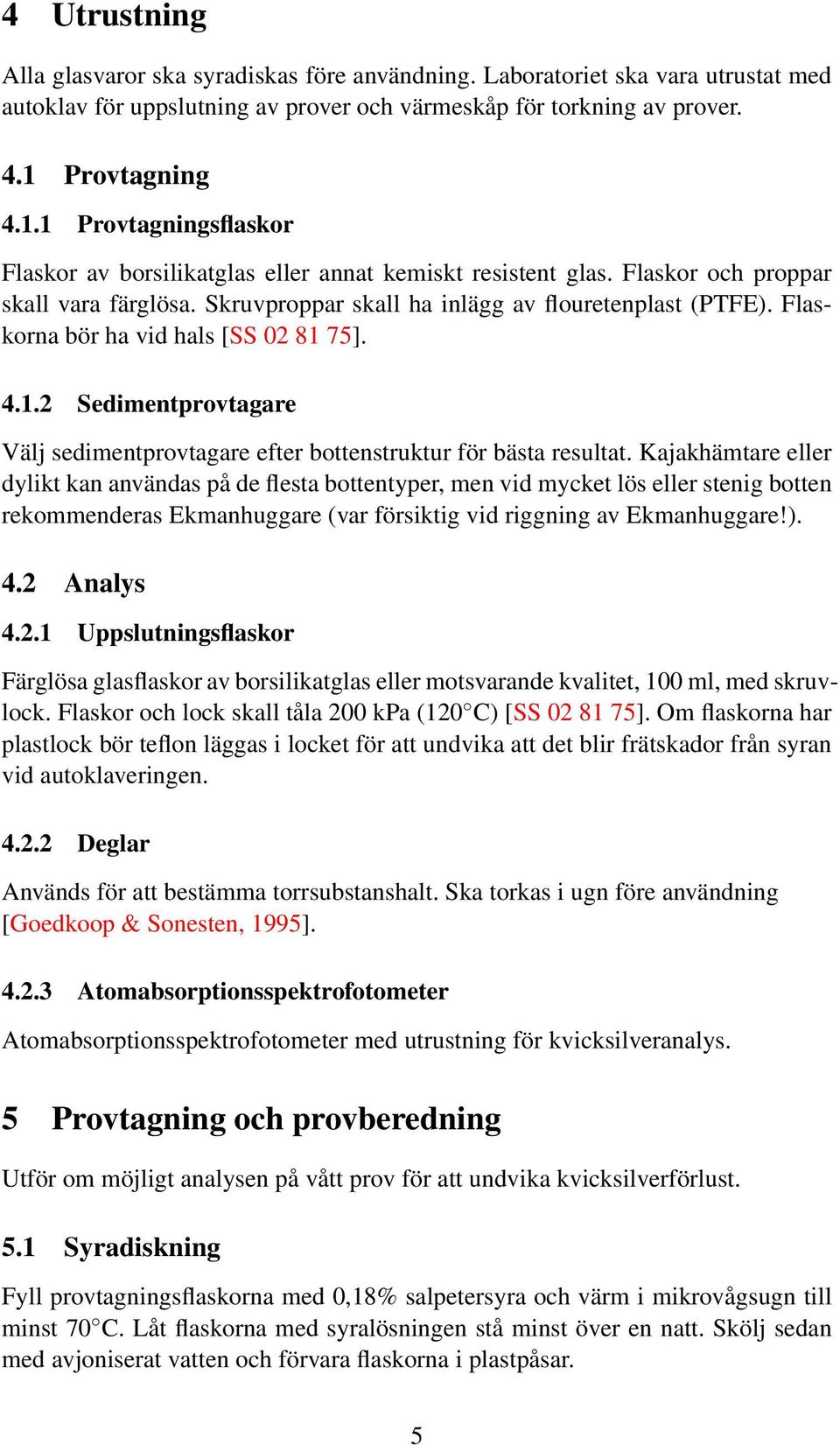 4 Utrustning

Alla glasvaror ska syradiskas före användning. Laboratoriet ska vara utrustat med autoklav för uppslutning av prover och värmeskåp för torkning av prover.

4.1 Provtagning

4.1.1 Provtagningsflaskor

Flaskor av borsilikatglas eller annat kemiskt resistent glas. Flaskor och proppar skall vara färglösa. Skruvproppar skall ha inlägg av flouretenplast (PTFE). Flaskorna bör ha vid hals [SS 02 81 75].

4.1.2 Sedimentprovtagare

Välj sedimentprovtagare efter bottenstruktur för bästa resultat. Kajakhämtare eller dylikt kan användas på de flesta bottentyper, men vid mycket lös eller stenig botten rekommenderas Ekmanhuggare (var försiktig vid riggning av Ekmanhuggare!).

4.2 Analys

4.2.1 Uppslutningsflaskor

Färglösa glasflaskor av borsilikatglas eller motsvarande kvalitet, 100 ml, med skruvlock. Flaskor och lock skall tåla 200 kPa (120°C) [SS 02 81 75]. Om flaskorna har plastlock bör teflon läggas i locket för att undvika att det blir frätskador från syran vid autoklaveringen.

4.2.2 Deglar

Används för att bestämma torrsubstanshalt. Ska torkas i ugn före användning [Goedkoop & Sonesten, 1995].

4.2.3 Atomabsorptionsspektrofotometer

Atomabsorptionsspektrofotometer med utrustning för kvicksilveranalys.

5 Provtagning och provberedning

Utför om möjligt analysen på vått prov för att undvika kvicksilverförlust.

5.1 Syradiskning

Fyll provtagningsflaskorna med 0,18% salpetersyra och värm i mikrovågsugn till minst 70°C. Låt flaskorna med syralösningen stå minst över en natt. Skölj sedan med avjoniserat vatten och förvara flaskorna i plastpåsar.

5